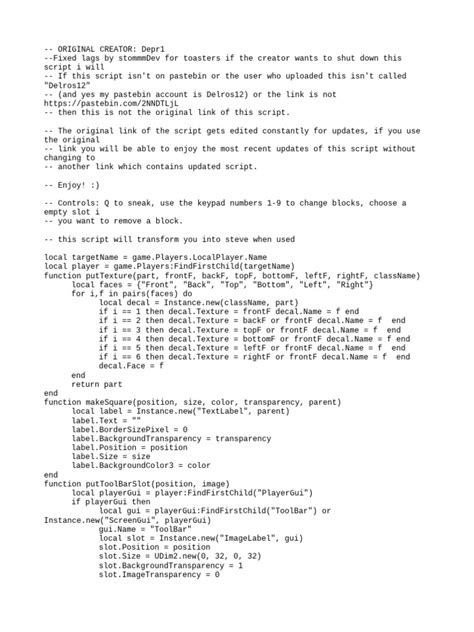 -- ORIGINAL CREATOR: Depr1
--Fixed lags by stommmDev for toasters if the creator wants to shut down this script i will
-- If this script isn't on pastebin or the user who uploaded this isn't called "Delros12"
-- (and yes my pastebin account is Delros12) or the link is not https://pastebin.com/2NNDTLjL
-- then this is not the original link of this script.

-- The original link of the script gets edited constantly for updates, if you use the original
-- link you will be able to enjoy the most recent updates of this script without changing to
-- another link which contains updated script.

-- Enjoy! :)

-- Controls: Q to sneak, use the keypad numbers 1-9 to change blocks, choose a empty slot i
-- you want to remove a block.

-- this script will transform you into steve when used

local targetName = game.Players.LocalPlayer.Name
local player = game.Players:FindFirstChild(targetName)
function putTexture(part, frontF, backF, topF, bottomF, leftF, rightF, className)
local faces = {"Front", "Back", "Top", "Bottom", "Left", "Right"}
for i,f in pairs(faces) do
local decal = Instance.new(className, part)
if i == 1 then decal.Texture = frontF decal.Name = f end
if i == 2 then decal.Texture = backF or frontF decal.Name = f end
if i == 3 then decal.Texture = topF or frontF decal.Name = f end
if i == 4 then decal.Texture = bottomF or frontF decal.Name = f end
if i == 5 then decal.Texture = leftF or frontF decal.Name = f end
if i == 6 then decal.Texture = rightF or frontF decal.Name = f end
decal.Face = f
end
return part
end
function makeSquare(position, size, color, transparency, parent)
local label = Instance.new("TextLabel", parent)
label.Text = ""
label.BorderSizePixel = 0
label.BackgroundTransparency = transparency
label.Position = position
label.Size = size
label.BackgroundColor3 = color
end
function putToolBarSlot(position, image)
local playerGui = player:FindFirstChild("PlayerGui")
if playerGui then
local gui = playerGui:FindFirstChild("ToolBar") or Instance.new("ScreenGui", playerGui)
gui.Name = "ToolBar"
local slot = Instance.new("ImageLabel", gui)
slot.Position = position
slot.Size = UDim2.new(0, 32, 0, 32)
slot.BackgroundTransparency = 1
slot.ImageTransparency = 0